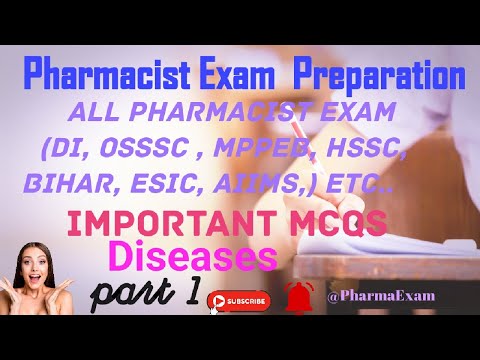 Pharmacist Exam Preparation

ALL PHARMACIST EXAM (DI, OSSSC , MPPEB, HSSC, BIHAR, ESIC, AIIMS,) ETC..

IMPORTANT MCQS

Diseases

part 1

SUBSCRIBE

@PharmaExam